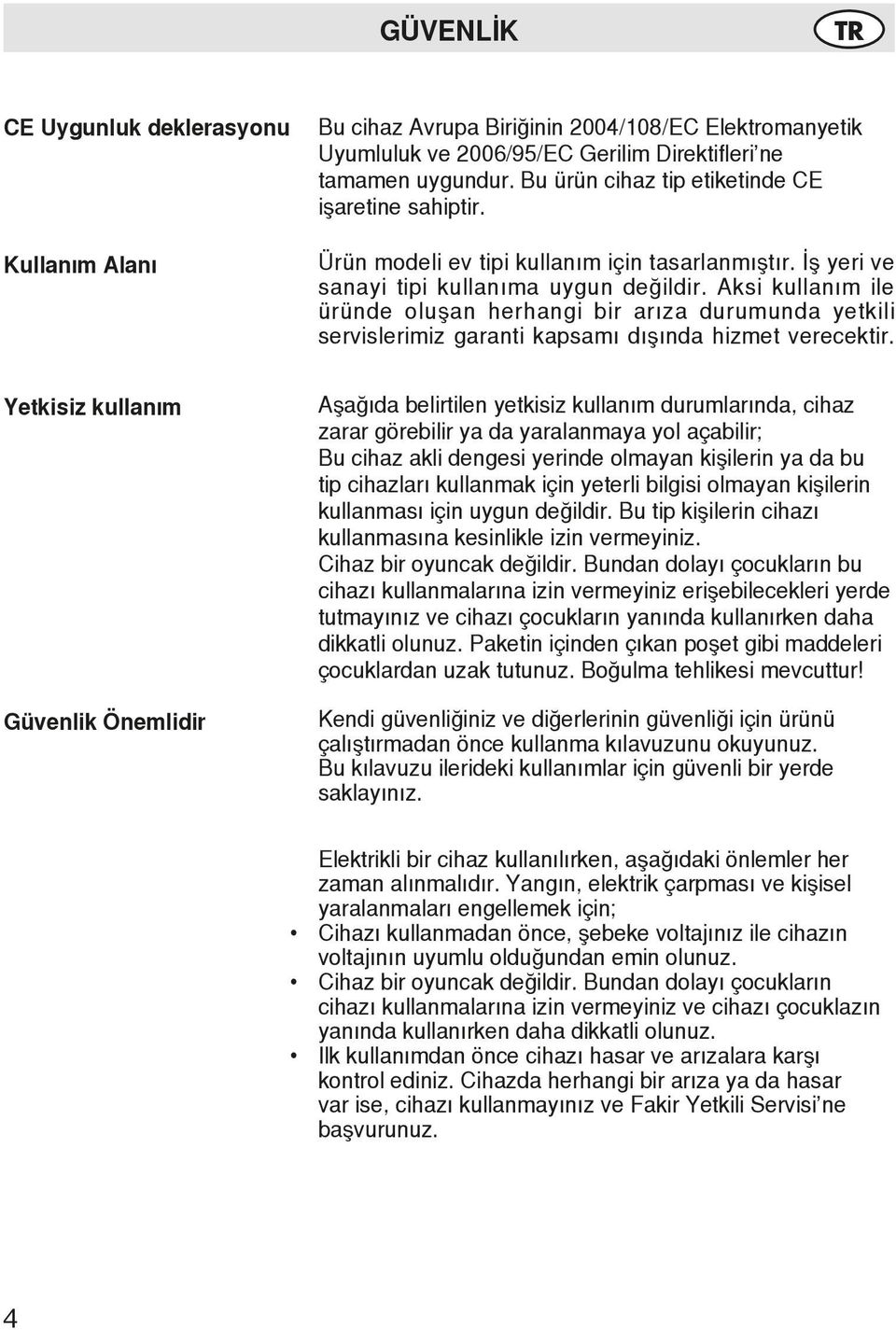 GÜVENLİK

TR

CE Uygunluk deklerasyonu

Bu cihaz Avrupa Biriğinin 2004/108/EC Elektromanyetik Uyumluluk ve 2006/95/EC Gerilim Direktifleri'ne tamamen uygundur. Bu ürün cihaz tip etiketinde CE işaretine sahiptir.

Kullanım Alanı

Ürün modeli ev tipi kullanım için tasarlanmıştır. İş yeri ve sanayi tipi kullanıma uygun değildir. Aksi kullanım ile üründe oluşan herhangi bir arıza durumunda yetkili servislerimiz garanti kapsamı dışında hizmet verecektir.

Yetkisiz kullanım

Aşağıda belirtilen yetkisiz kullanım durumlarında, cihaz zarar görebilir ya da yaralanmaya yol açabilir;
Bu cihaz akli dengesi yerinde olmayan kişilerin ya da bu tip cihazları kullanmak için yeterli bilgisi olmayan kişilerin kullanması için uygun değildir. Bu tip kişilerin cihazı kullanmasına kesinlikle izin vermeyiniz.
Cihaz bir oyuncak değildir. Bundan dolayı çocukların bu cihazı kullanmalarına izin vermeyiniz erişebilecekleri yerde tutmayınız ve cihazı çocukların yanında kullanırken daha dikkatli olunuz. Paketin içinden çıkan poşet gibi maddeleri çocuklardan uzak tutunuz. Boğulma tehlikesi mevcuttur!

Güvenlik Önemlidir

Kendi güvenliğiniz ve diğerlerinin güvenliği için ürünü çalıştırmadan önce kullanma kılavuzunu okuyunuz.
Bu kılavuzu ilerideki kullanımlar için güvenli bir yerde saklayınız.

Elektrikli bir cihaz kullanılırken, aşağıdaki önlemler her zaman alınmalıdır. Yangın, elektrik çarpması ve kişisel yaralanmaları engellemek için;
• Cihazı kullanmadan önce, şebeke voltajınız ile cihazın voltajının uyumlu olduğundan emin olunuz.
• Cihaz bir oyuncak değildir. Bundan dolayı çocukların cihazı kullanmalarına izin vermeyiniz ve cihazı çocuklazın yanında kullanırken daha dikkatli olunuz.
• Ilk kullanımdan önce cihazı hasar ve arızalara karşı kontrol ediniz. Cihazda herhangi bir arıza ya da hasar var ise, cihazı kullanmayınız ve Fakir Yetkili Servisi'ne başvurunuz.

4